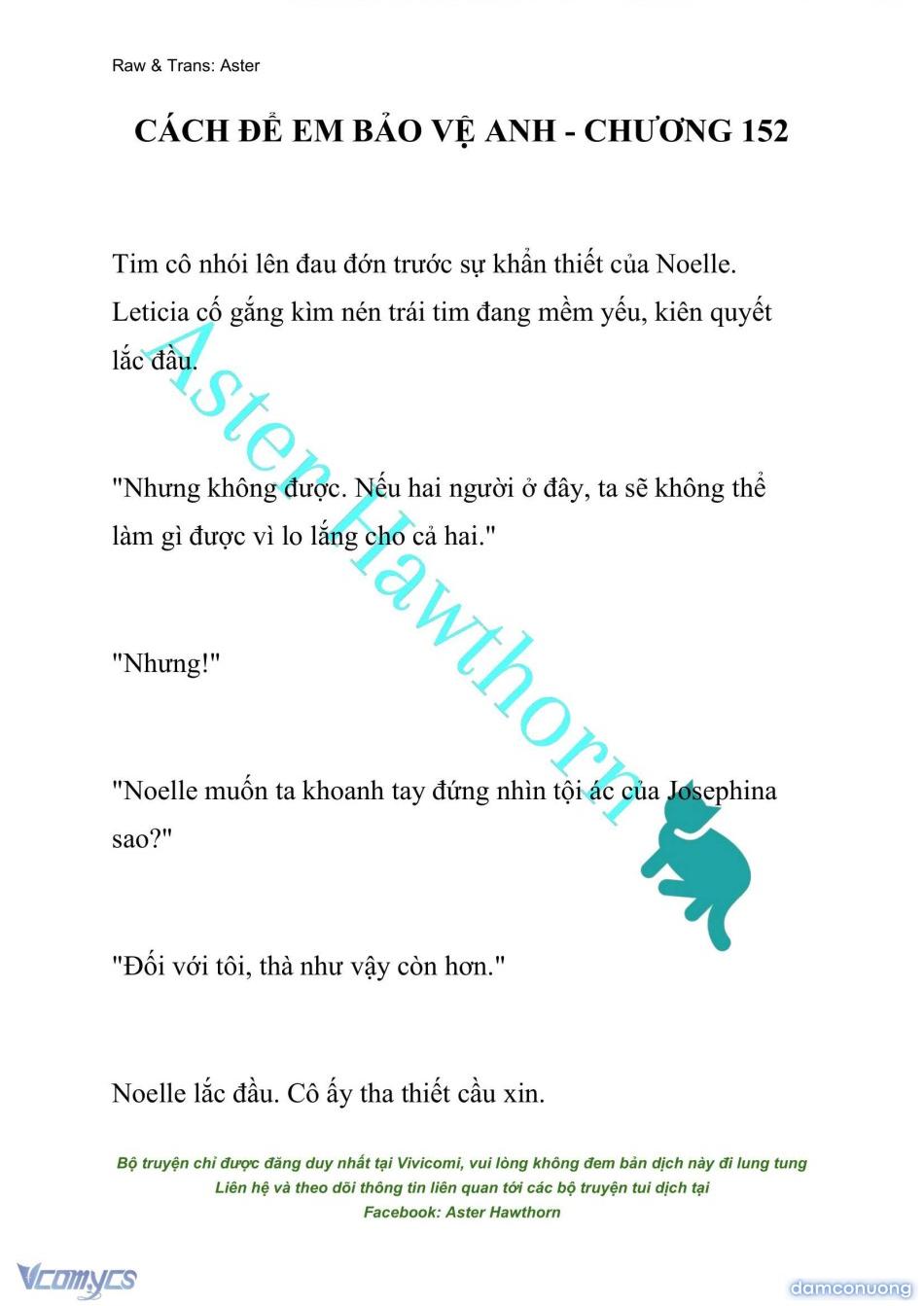 Raw & Trans: Aster

CÁCH ĐỂ EM BẢO VỆ ANH - CHƯƠNG 152

Tim cô nhói lên đau đớn trước sự khẩn thiết của Noelle. Leticia cố gắng kìm nén trái tim đang mềm yếu, kiên quyết lắc đầu.

"Nhưng không được. Nếu hai người ở đây, ta sẽ không thể làm gì được vì lo lắng cho cả hai."

"Nhưng!"

"Noelle muốn ta khoanh tay đứng nhìn tội ác của Josephina sao?"

"Đối với tôi, thà như vậy còn hơn."

Noelle lắc đầu. Cô ấy tha thiết cầu xin.

Aster Hawthorn

Bộ truyện chỉ được đăng duy nhất tại Vivicomi, vui lòng không đem bản dịch này đi lung tung
Liên hệ và theo dõi thông tin liên quan tới các bộ truyện tui dịch tại
Facebook: Aster Hawthorn

Vcomycs

damconuong